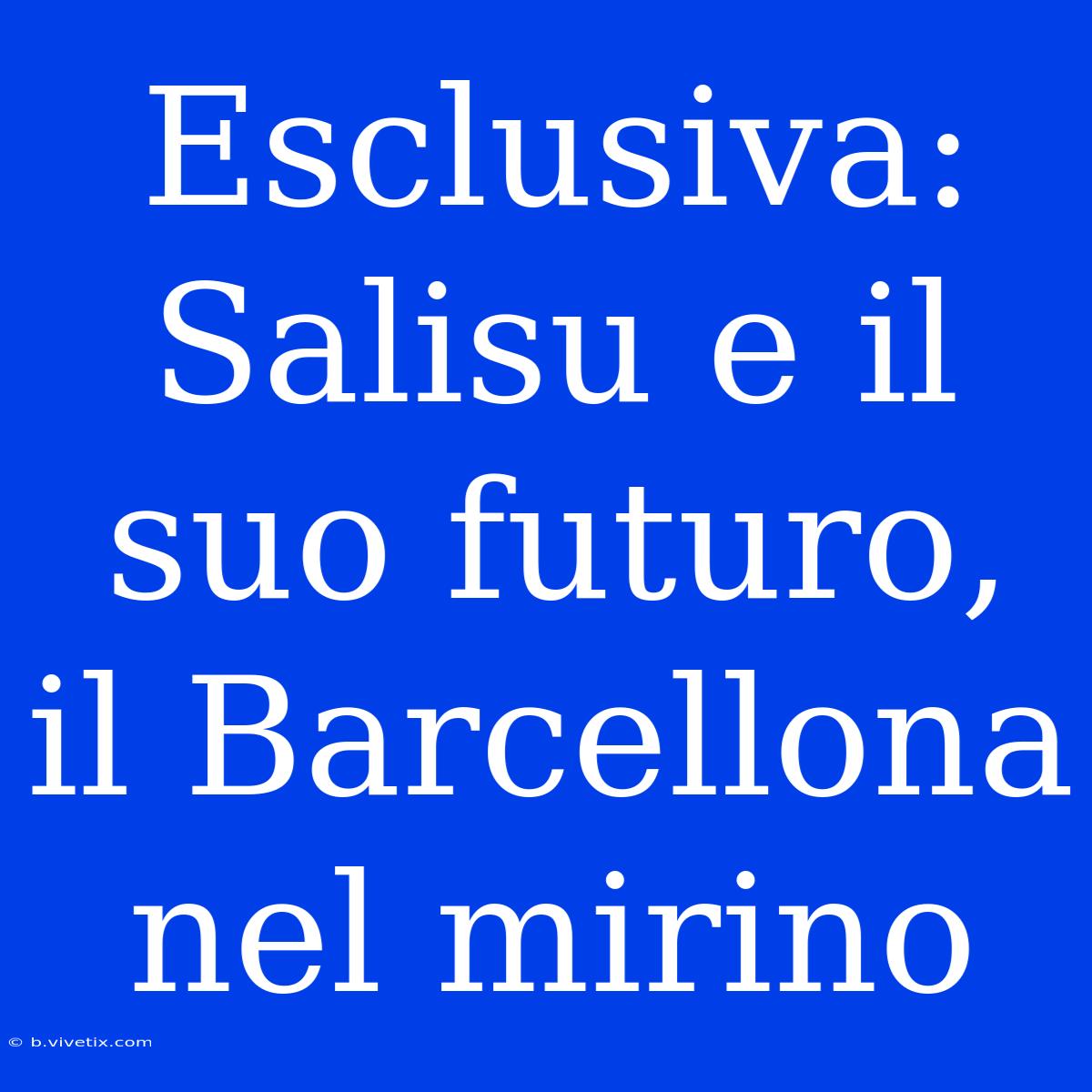 Esclusiva: Salisu e il suo futuro, il Barcellona nel mirino

© b.vivetix.com